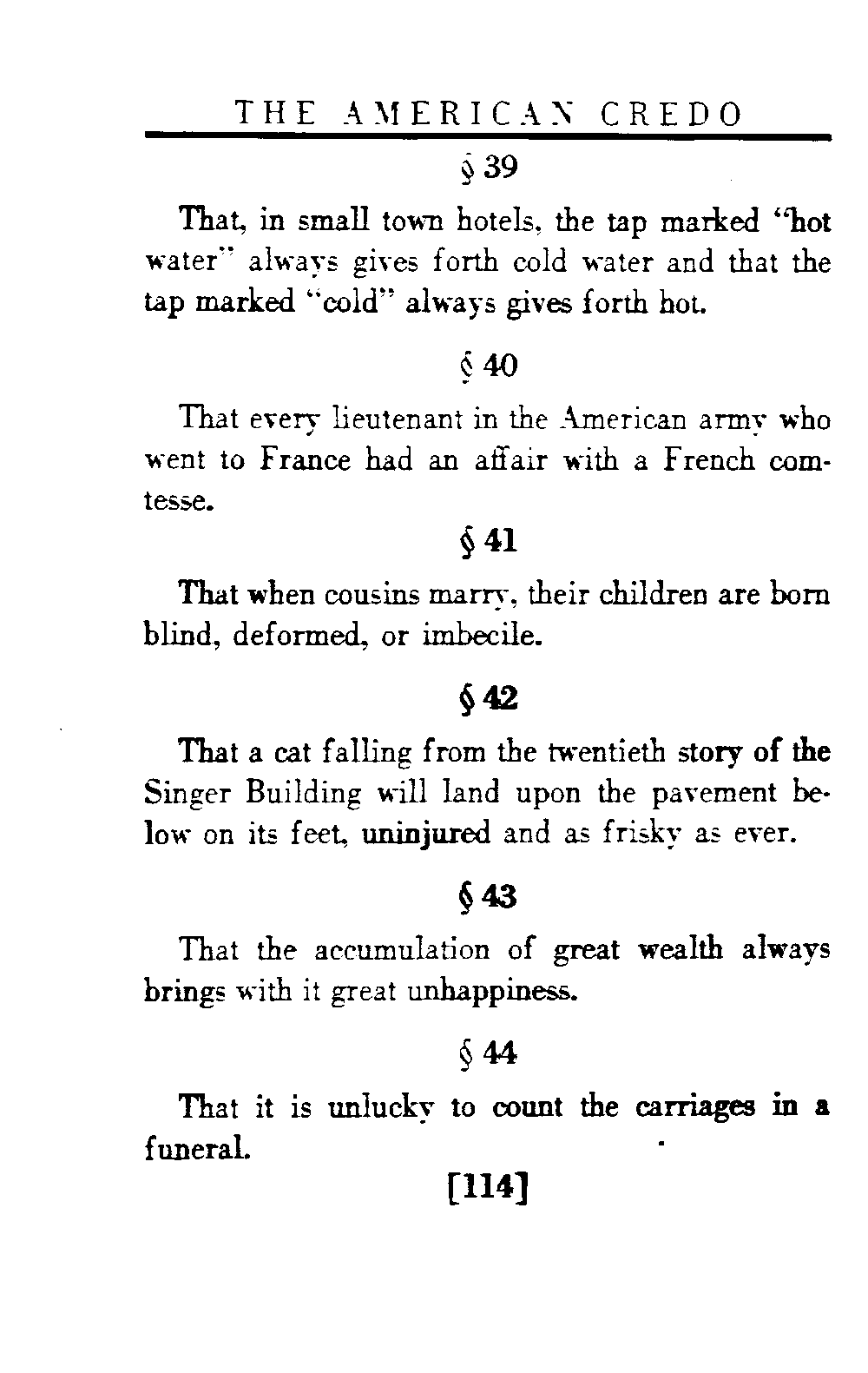 THE AMERICAN CREDO

§ 39

That, in small town hotels, the tap marked "hot water" always gives forth cold water and that the tap marked "cold" always gives forth hot.

§ 40

That every lieutenant in the American army who went to France had an affair with a French comtesse.

§ 41

That when cousins marry, their children are born blind, deformed, or imbecile.

§ 42

That a cat falling from the twentieth story of the Singer Building will land upon the pavement below on its feet, uninjured and as frisky as ever.

§ 43

That the accumulation of great wealth always brings with it great unhappiness.

§ 44

That it is unlucky to count the carriages in a funeral.

[114]